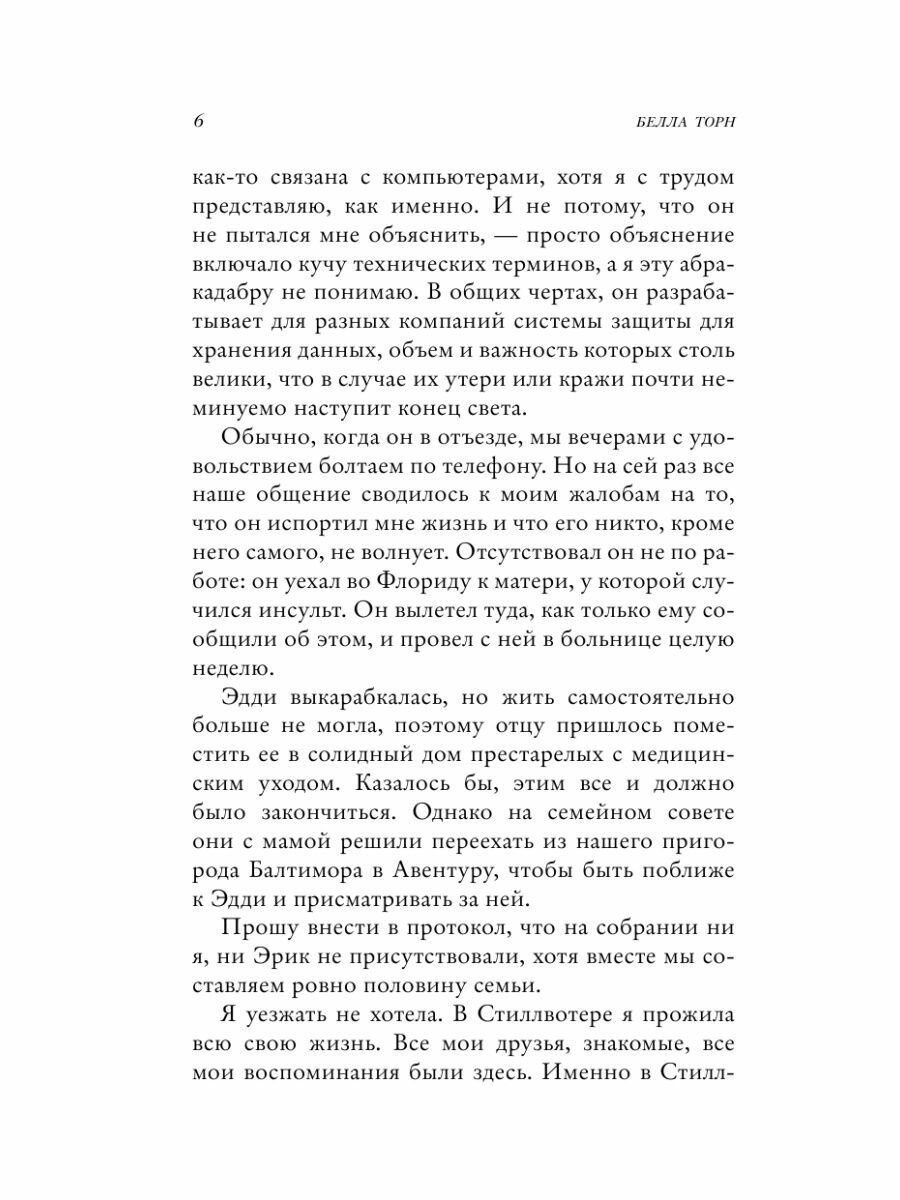 6 БЕЛЛА ТОРН

как-то связана с компьютерами, хотя я с трудом представляю, как именно. И не потому, что он не пытался мне объяснить, — просто объяснение включало кучу технических терминов, а я эту абракадабру не понимаю. В общих чертах, он разрабатывает для разных компаний системы защиты для хранения данных, объем и важность которых столь велики, что в случае их утери или кражи почти неминуемо наступит конец света.

Обычно, когда он в отъезде, мы вечерами с удовольствием болтаем по телефону. Но на сей раз все наше общение сводилось к моим жалобам на то, что он испортил мне жизнь и что его никто, кроме него самого, не волнует. Отсутствовал он не по работе: он уехал во Флориду к матери, у которой случился инсульт. Он вылетел туда, как только ему сообщили об этом, и провел с ней в больнице целую неделю.

Эдди выкарабкалась, но жить самостоятельно больше не могла, поэтому отцу пришлось поместить ее в солидный дом престарелых с медицинским уходом. Казалось бы, этим все и должно было закончиться. Однако на семейном совете они с мамой решили переехать из нашего пригорода Балтимора в Авентуру, чтобы быть поближе к Эдди и присматривать за ней.

Прошу внести в протокол, что на собрании ни я, ни Эрик не присутствовали, хотя вместе мы составляем ровно половину семьи.

Я уезжать не хотела. В Стиллвотере я прожила всю свою жизнь. Все мои друзья, знакомые, все мои воспоминания были здесь. Именно в Стилл-